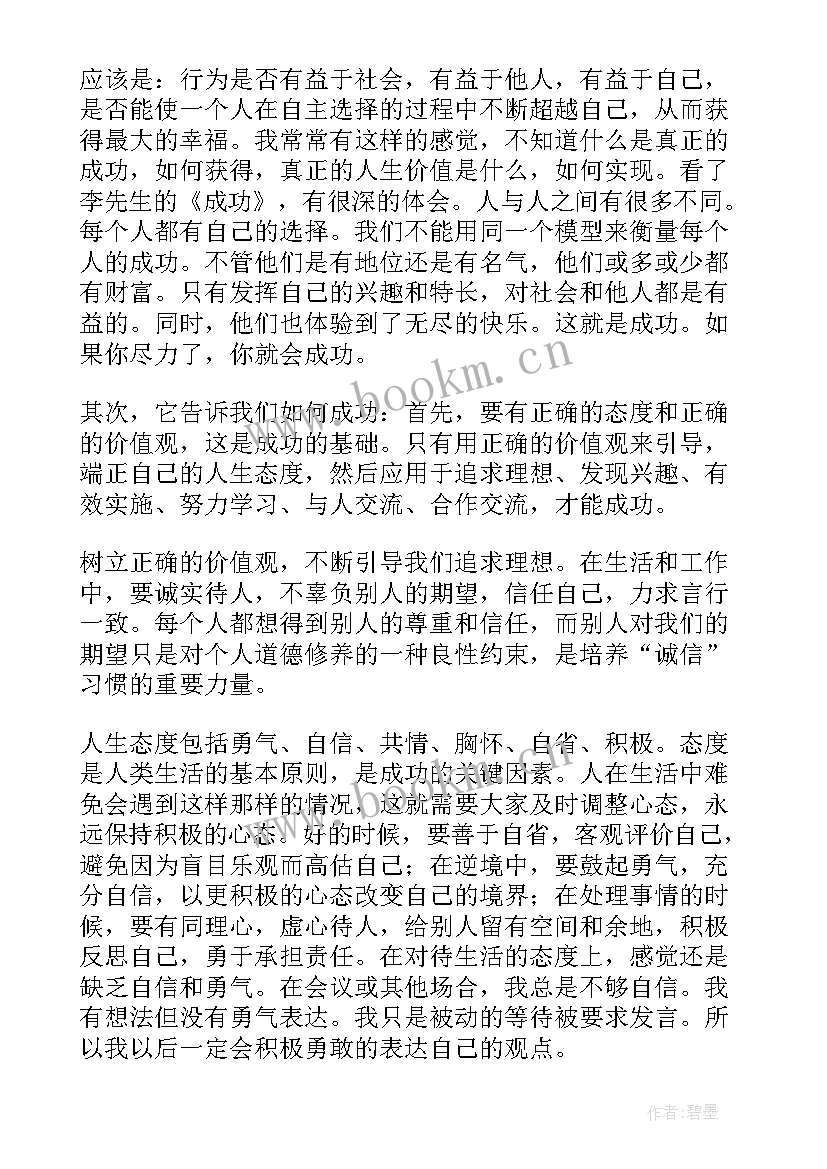 应该是：行为是否有益于社会，有益于他人，有益于自己，是否能使一个人在自主选择的过程中不断超越自己，从而获得最大的幸福。我常常有这样的感觉，不知道什么是真正的成功，如何获得，真正的人生价值是什么，如何实现。看了李先生的《成功》，有很深的体会。人与人之间有很多不同。每个人都有自己的选择。我们不能用同一个模型来衡量每个人的成功。不管他们是有地位还是有名气，他们或多或少都有财富。只有发挥自己的兴趣和特长，对社会和他人都是有益的。同时，他们也体验到了无尽的快乐。这就是成功。如果你尽力了，你就会成功。

www.bookm.cn

其次，它告诉我们如何成功：首先，要有正确的态度和正确的价值观，这是成功的基础。只有用正确的价值观来引导，端正自己的人生态度，然后应用于追求理想、发现兴趣、有效实施、努力学习、与人交流、合作交流，才能成功。

树立正确的价值观，不断引导我们追求理想。在生活和工作中，要诚实待人，不辜负别人的期望，信任自己，力求言行一致。每个人都想得到别人的尊重和信任，而别人对我们的期望只是对个人道德修养的一种良性约束，是培养“诚信”习惯的重要力量。

人生态度包括勇气、自信、共情、胸怀、自省、积极。态度是人类生活的基本原则，是成功的关键因素。人在生活中难免会遇到这样那样的情况，这就需要大家及时调整心态，永远保持积极的心态。好的时候，要善于自省，客观评价自己，避免因为盲目乐观而高估自己；在逆境中，要鼓起勇气，充分自信，以更积极的心态改变自己的境界；在处理事情的时候，要有同理心，虚心待人，给别人留有空间和余地，积极反思自己，勇于承担责任。在对待生活的态度上，感觉还是缺乏自信和勇气。在会议或其他场合，我总是不够自信。我有想法但没有勇气表达。我只是被动的等待被要求发言。所以我以后一定会积极勇敢的表达自己的观点。

作者:碧墨